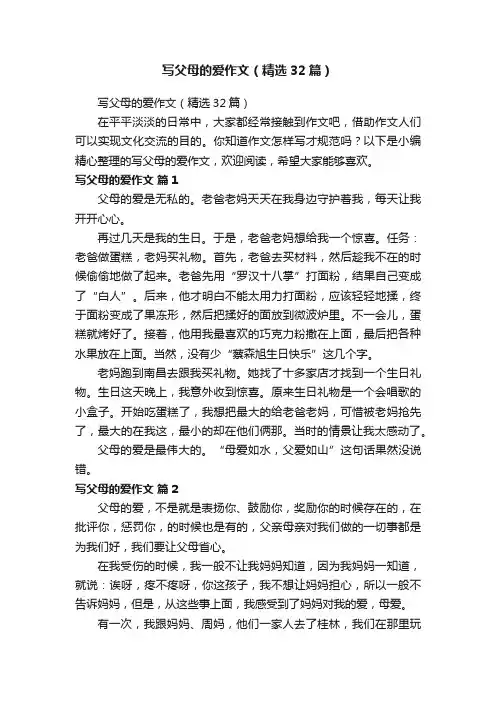 写父母的爱作文（精选32篇）

写父母的爱作文（精选32篇）

在平平淡淡的日常中，大家都经常接触到作文吧，借助作文人们可以实现文化交流的目的。你知道作文怎样写才规范吗？以下是小编精心整理的写父母的爱作文，欢迎阅读，希望大家能够喜欢。

写父母的爱作文 篇1

父母的爱是无私的。老爸老妈天天在我身边守护着我，每天让我开开心心。

再过几天是我的生日。于是，老爸老妈想给我一个惊喜。任务：老爸做蛋糕，老妈买礼物。首先，老爸去买材料，然后趁我不在的时候偷偷地做了起来。老爸先用“罗汉十八掌”打面粉，结果自己变成了“白人”。后来，他才明白不能太用力打面粉，应该轻轻地揉，终于面粉变成了果冻形，然后把揉好的面放到微波炉里。不一会儿，蛋糕就烤好了。接着，他用我最喜欢的巧克力粉撒在上面，最后把各种水果放在上面。当然，没有少“蔡森旭生日快乐”这几个字。

老妈跑到南昌去跟我买礼物。她找了十多家店才找到一个生日礼物。生日这天晚上，我意外收到惊喜。原来生日礼物是一个会唱歌的小盒子。开始吃蛋糕了，我想把最大的给老爸老妈，可惜被老妈抢先了，最大的在我这，最小的却在他们俩那。当时的情景让我太感动了。

父母的爱是最伟大的。“母爱如水，父爱如山”这句话果然没说错。

写父母的爱作文 篇2

父母的爱，不是就是表扬你、鼓励你，奖励你的时候存在的，在批评你，惩罚你，的时候也是有的，父亲母亲对我们做的一切事都是为我们好，我们要让父母省心。

在我受伤的时候，我一般不让我妈妈知道，因为我妈妈一知道，就说：诶呀，疼不疼呀，你这孩子，我不想让妈妈担心，所以一般不告诉妈妈，但是，从这些事上面，我感受到了妈妈对我的爱，母爱。

有一次，我跟妈妈、周妈，他们一家人去了桂林，我们在那里玩